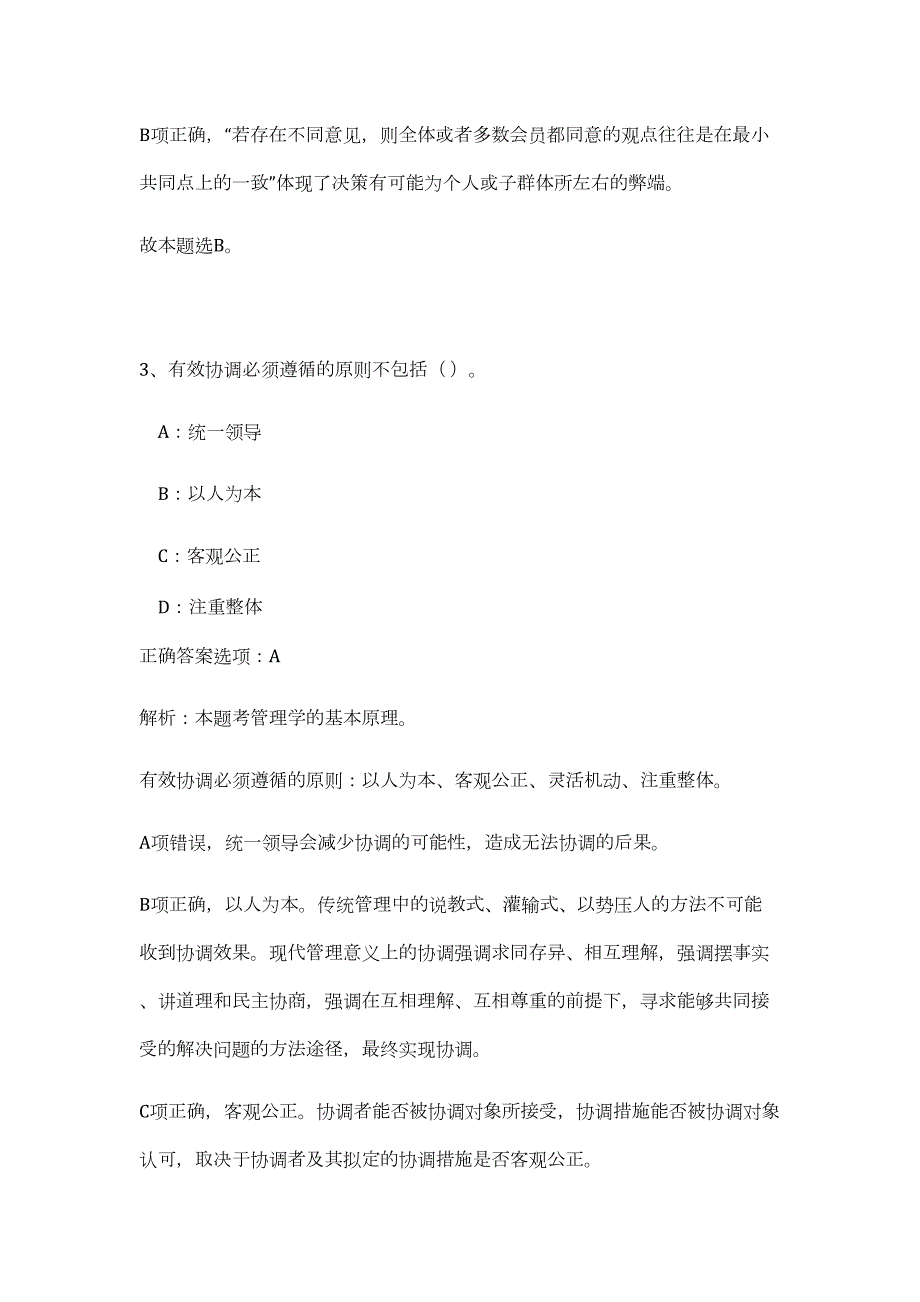 B项正确，“若存在不同意见，则全体或者多数会员都同意的观点往往是在最小共同点上的一致”体现了决策有可能为个人或子群体所左右的弊端。

故本题选B。

3、有效协调必须遵循的原则不包括（）。

A：统一领导

B：以人为本

C：客观公正

D：注重整体

正确答案选项：A

解析：本题考管理学的基本原理。

有效协调必须遵循的原则：以人为本、客观公正、灵活机动、注重整体。

A项错误，统一领导会减少协调的可能性，造成无法协调的后果。

B项正确，以人为本。传统管理中的说教式、灌输式、以势压人的方法不可能收到协调效果。现代管理意义上的协调强调求同存异、相互理解，强调摆事实、讲道理和民主协商，强调在互相理解、互相尊重的前提下，寻求能够共同接受的解决问题的方法途径，最终实现协调。

C项正确，客观公正。协调者能否被协调对象所接受，协调措施能否被协调对象认可，取决于协调者及其拟定的协调措施是否客观公正。